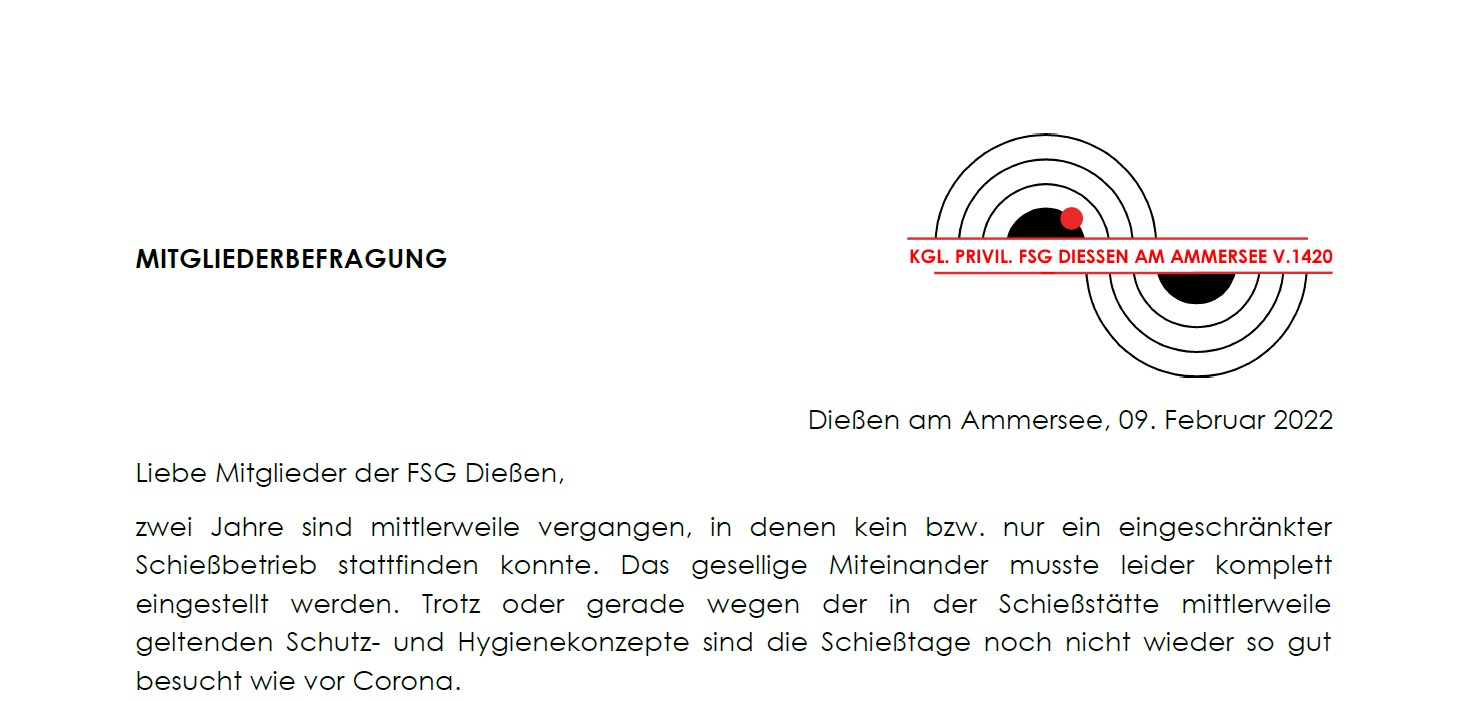 MITGLIEDERBEFRAGUNG

KGL. PRIVIL. FSG DIESSEN AM AMMERSEE V.1420

Dießen am Ammersee, 09. Februar 2022

Liebe Mitglieder der FSG Dießen,

zwei Jahre sind mittlerweile vergangen, in denen kein bzw. nur ein eingeschränkter Schießbetrieb stattfinden konnte. Das gesellige Miteinander musste leider komplett eingestellt werden. Trotz oder gerade wegen der in der Schießstätte mittlerweile geltenden Schutz- und Hygienekonzepte sind die Schießtage noch nicht wieder so gut besucht wie vor Corona.